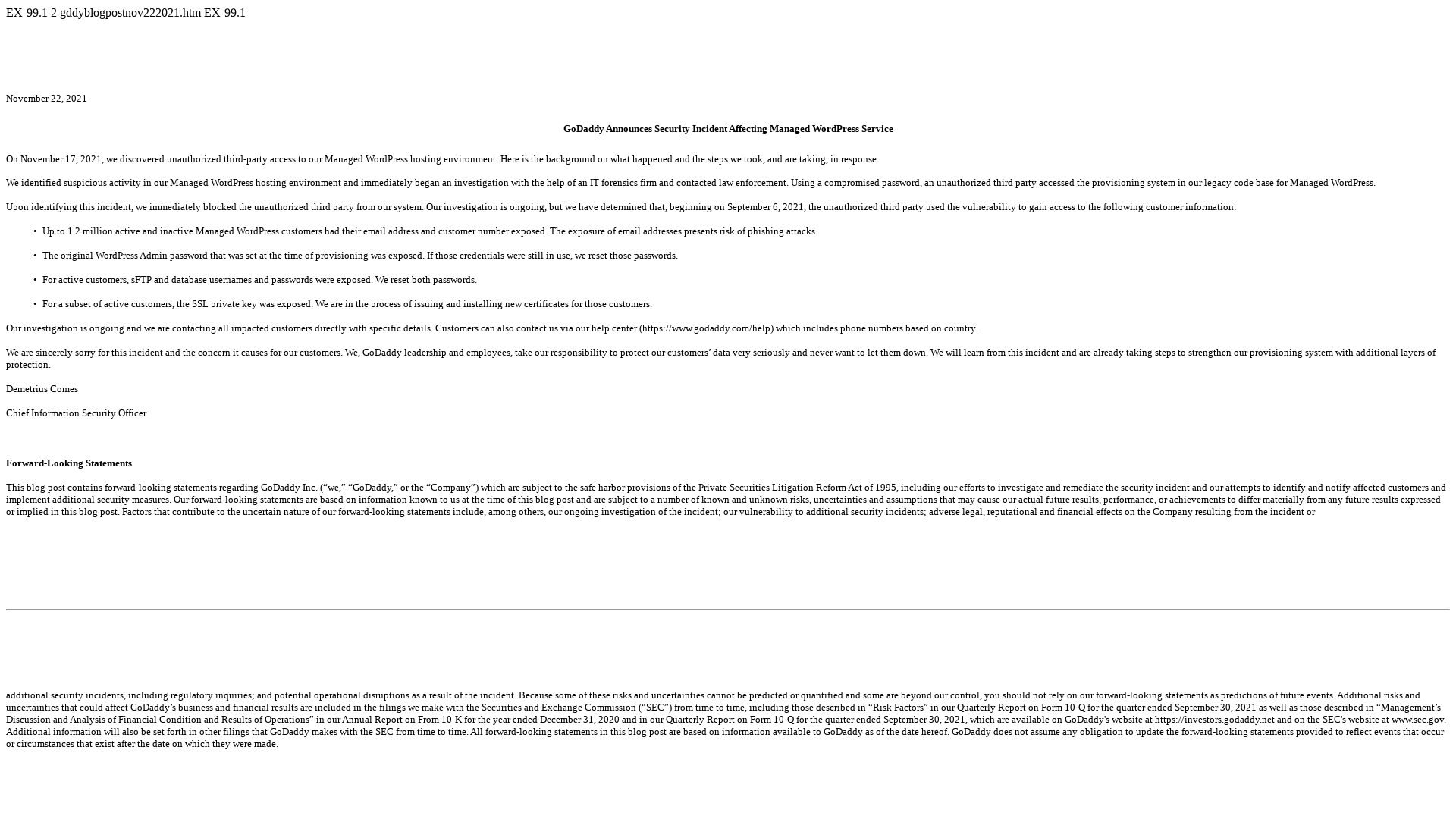 EX-99.1 2 gddyblogpostnov222021.htm EX-99.1

November 22, 2021

GoDaddy Announces Security Incident Affecting Managed WordPress Service

On November 17, 2021, we discovered unauthorized third-party access to our Managed WordPress hosting environment. Here is the background on what happened and the steps we took, and are taking, in response:

We identified suspicious activity in our Managed WordPress hosting environment and immediately began an investigation with the help of an IT forensics firm and contacted law enforcement. Using a compromised password, an unauthorized third party accessed the provisioning system in our legacy code base for Managed WordPress.

Upon identifying this incident, we immediately blocked the unauthorized third party from our system. Our investigation is ongoing, but we have determined that, beginning on September 6, 2021, the unauthorized third party used the vulnerability to gain access to the following customer information:

• Up to 1.2 million active and inactive Managed WordPress customers had their email address and customer number exposed. The exposure of email addresses presents risk of phishing attacks.

• The original WordPress Admin password that was set at the time of provisioning was exposed. If those credentials were still in use, we reset those passwords.

• For active customers, sFTP and database usernames and passwords were exposed. We reset both passwords.

• For a subset of active customers, the SSL private key was exposed. We are in the process of issuing and installing new certificates for those customers.

Our investigation is ongoing and we are contacting all impacted customers directly with specific details. Customers can also contact us via our help center (https://www.godaddy.com/help) which includes phone numbers based on country.

We are sincerely sorry for this incident and the concern it causes for our customers. We, GoDaddy leadership and employees, take our responsibility to protect our customers' data very seriously and never want to let them down. We will learn from this incident and are already taking steps to strengthen our provisioning system with additional layers of protection.

Demetrius Comes

Chief Information Security Officer

Forward-Looking Statements

This blog post contains forward-looking statements regarding GoDaddy Inc. ("we," "GoDaddy," or the "Company") which are subject to the safe harbor provisions of the Private Securities Litigation Reform Act of 1995, including our efforts to investigate and remediate the security incident and our attempts to identify and notify affected customers and implement additional security measures. Our forward-looking statements are based on information known to us at the time of this blog post and are subject to a number of known and unknown risks, uncertainties and assumptions that may cause our actual future results, performance, or achievements to differ materially from any future results expressed or implied in this blog post. Factors that contribute to the uncertain nature of our forward-looking statements include, among others, our ongoing investigation of the incident; our vulnerability to additional security incidents; adverse legal, reputational and financial effects on the Company resulting from the incident or

additional security incidents, including regulatory inquiries; and potential operational disruptions as a result of the incident. Because some of these risks and uncertainties cannot be predicted or quantified and some are beyond our control, you should not rely on our forward-looking statements as predictions of future events. Additional risks and uncertainties that could affect GoDaddy's business and financial results are included in the filings we make with the Securities and Exchange Commission ("SEC") from time to time, including those described in "Risk Factors" in our Quarterly Report on Form 10-Q for the quarter ended September 30, 2021 as well as those described in "Management's Discussion and Analysis of Financial Condition and Results of Operations" in our Annual Report on From 10-K for the year ended December 31, 2020 and in our Quarterly Report on Form 10-Q for the quarter ended September 30, 2021, which are available on GoDaddy's website at https://investors.godaddy.net and on the SEC's website at www.sec.gov. Additional information will also be set forth in other filings that GoDaddy makes with the SEC from time to time. All forward-looking statements in this blog post are based on information available to GoDaddy as of the date hereof. GoDaddy does not assume any obligation to update the forward-looking statements provided to reflect events that occur or circumstances that exist after the date on which they were made.